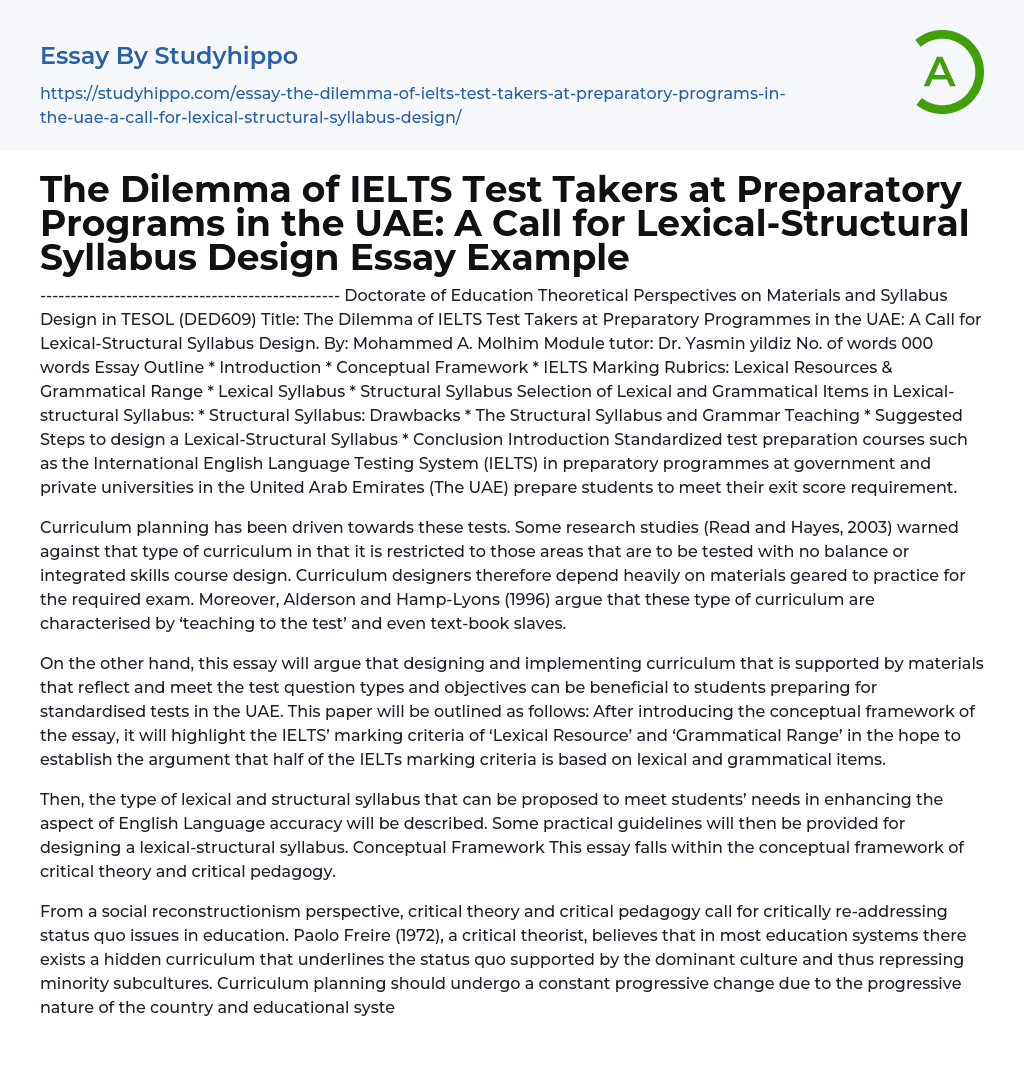 Essay By Studyhippo

https://studyhippo.com/essay-the-dilemma-of-ielts-test-takers-at-preparatory-programs-in-the-uae-a-call-for-lexical-structural-syllabus-design/

A

The Dilemma of IELTS Test Takers at Preparatory Programs in the UAE: A Call for Lexical-Structural Syllabus Design Essay Example

------------------------------------------------- Doctorate of Education Theoretical Perspectives on Materials and Syllabus Design in TESOL (DED609) Title: The Dilemma of IELTS Test Takers at Preparatory Programmes in the UAE: A Call for Lexical-Structural Syllabus Design. By: Mohammed A. Molhim Module tutor: Dr. Yasmin yildiz No. of words 000 words Essay Outline * Introduction * Conceptual Framework * IELTS Marking Rubrics: Lexical Resources & Grammatical Range * Lexical Syllabus * Structural Syllabus Selection of Lexical and Grammatical Items in Lexical-structural Syllabus: * Structural Syllabus: Drawbacks * The Structural Syllabus and Grammar Teaching * Suggested Steps to design a Lexical-Structural Syllabus * Conclusion Introduction Standardized test preparation courses such as the International English Language Testing System (IELTS) in preparatory programmes at government and private universities in the United Arab Emirates (The UAE) prepare students to meet their exit score requirement.

Curriculum planning has been driven towards these tests. Some research studies (Read and Hayes, 2003) warned against that type of curriculum in that it is restricted to those areas that are to be tested with no balance or integrated skills course design. Curriculum designers therefore depend heavily on materials geared to practice for the required exam. Moreover, Alderson and Hamp-Lyons (1996) argue that these type of curriculum are characterised by ‘teaching to the test’ and even text-book slaves.

On the other hand, this essay will argue that designing and implementing curriculum that is supported by materials that reflect and meet the test question types and objectives can be beneficial to students preparing for standardised tests in the UAE. This paper will be outlined as follows: After introducing the conceptual framework of the essay, it will highlight the IELTS’ marking criteria of ‘Lexical Resource’ and ‘Grammatical Range’ in the hope to establish the argument that half of the IELTs marking criteria is based on lexical and grammatical items.

Then, the type of lexical and structural syllabus that can be proposed to meet students’ needs in enhancing the aspect of English Language accuracy will be described. Some practical guidelines will then be provided for designing a lexical-structural syllabus. Conceptual Framework This essay falls within the conceptual framework of critical theory and critical pedagogy.

From a social reconstructionism perspective, critical theory and critical pedagogy call for critically re-addressing status quo issues in education. Paolo Freire (1972), a critical theorist, believes that in most education systems there exists a hidden curriculum that underlines the status quo supported by the dominant culture and thus repressing minority subcultures. Curriculum planning should undergo a constant progressive change due to the progressive nature of the country and educational syste